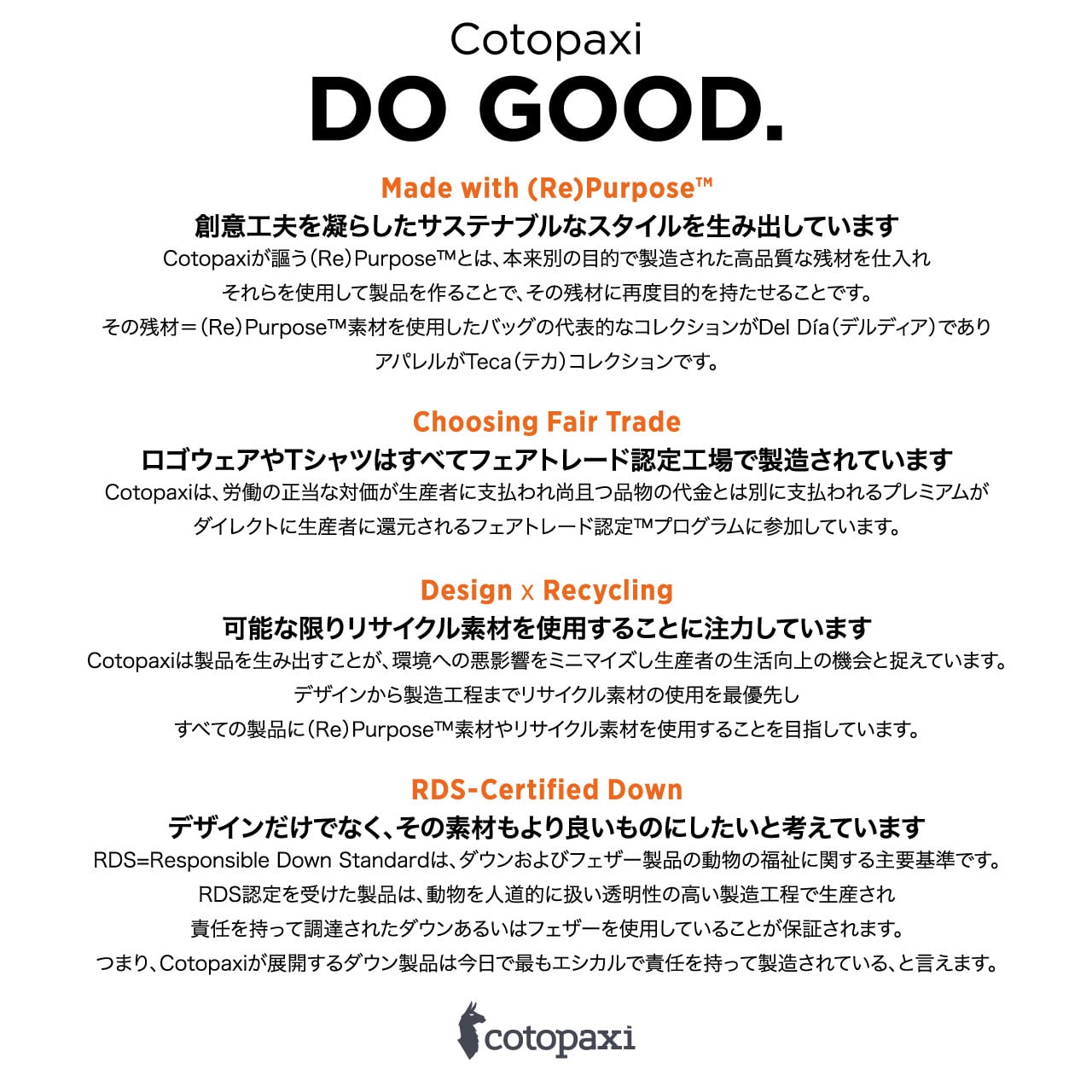 Cotopaxi
DO GOOD.

Made with (Re)Purpose™
創意工夫を凝らしたサステナブルなスタイルを生み出しています
Cotopaxiが謳う(Re)Purpose™とは、本来別の目的で製造された高品質な残材を仕入れ
それらを使用して製品を作ることで、その残材に再度目的を持たせることです。
その残材=(Re)Purpose™素材を使用したバッグの代表的なコレクションがDel Día(デルディア)であり
アパレルがTeca(テカ)コレクションです。

Choosing Fair Trade
ロゴウェアやTシャツはすべてフェアトレード認定工場で製造されています
Cotopaxiは、労働の正当な対価が生産者に支払われ尚且つ品物の代金とは別に支払われるプレミアムが
ダイレクトに生産者に還元されるフェアトレード認定™プログラムに参加しています。

Design x Recycling
可能な限りリサイクル素材を使用することに注力しています
Cotopaxiは製品を生み出すことが、環境への悪影響をミニマイズし生産者の生活向上の機会と捉えています。
デザインから製造工程までリサイクル素材の使用を最優先し
すべての製品に(Re)Purpose™素材やリサイクル素材を使用することを目指しています。

RDS-Certified Down
デザインだけでなく、その素材もより良いものにしたいと考えています
RDS=Responsible Down Standardは、ダウンおよびフェザー製品の動物の福祉に関する主要基準です。
RDS認定を受けた製品は、動物を人道的に扱い透明性の高い製造工程で生産され
責任を持って調達されたダウンあるいはフェザーを使用していることが保証されます。
つまり、Cotopaxiが展開するダウン製品は今日で最もエシカルで責任を持って製造されている、と言えます。

cotopaxi